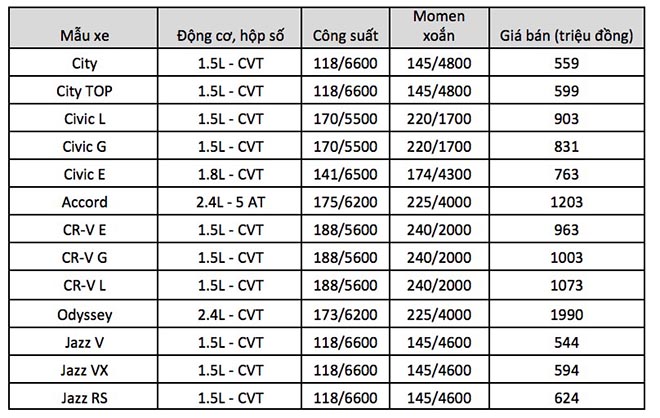 | Mẫu xe | Động cơ, hộp số | Công suất | Momen xoắn | Giá bán (triệu đồng) |
|---|---|---|---|---|
| City | 1.5L - CVT | 118/6600 | 145/4800 | 559 |
| City TOP | 1.5L - CVT | 118/6600 | 145/4800 | 599 |
| Civic L | 1.5L - CVT | 170/5500 | 220/1700 | 903 |
| Civic G | 1.5L - CVT | 170/5500 | 220/1700 | 831 |
| Civic E | 1.8L - CVT | 141/6500 | 174/4300 | 763 |
| Accord | 2.4L - 5 AT | 175/6200 | 225/4000 | 1203 |
| CR-V E | 1.5L - CVT | 188/5600 | 240/2000 | 963 |
| CR-V G | 1.5L - CVT | 188/5600 | 240/2000 | 1003 |
| CR-V L | 1.5L - CVT | 188/5600 | 240/2000 | 1073 |
| Odyssey | 2.4L - CVT | 173/6200 | 225/4000 | 1990 |
| Jazz V | 1.5L - CVT | 118/6600 | 145/4600 | 544 |
| Jazz VX | 1.5L - CVT | 118/6600 | 145/4600 | 594 |
| Jazz RS | 1.5L - CVT | 118/6600 | 145/4600 | 624 |